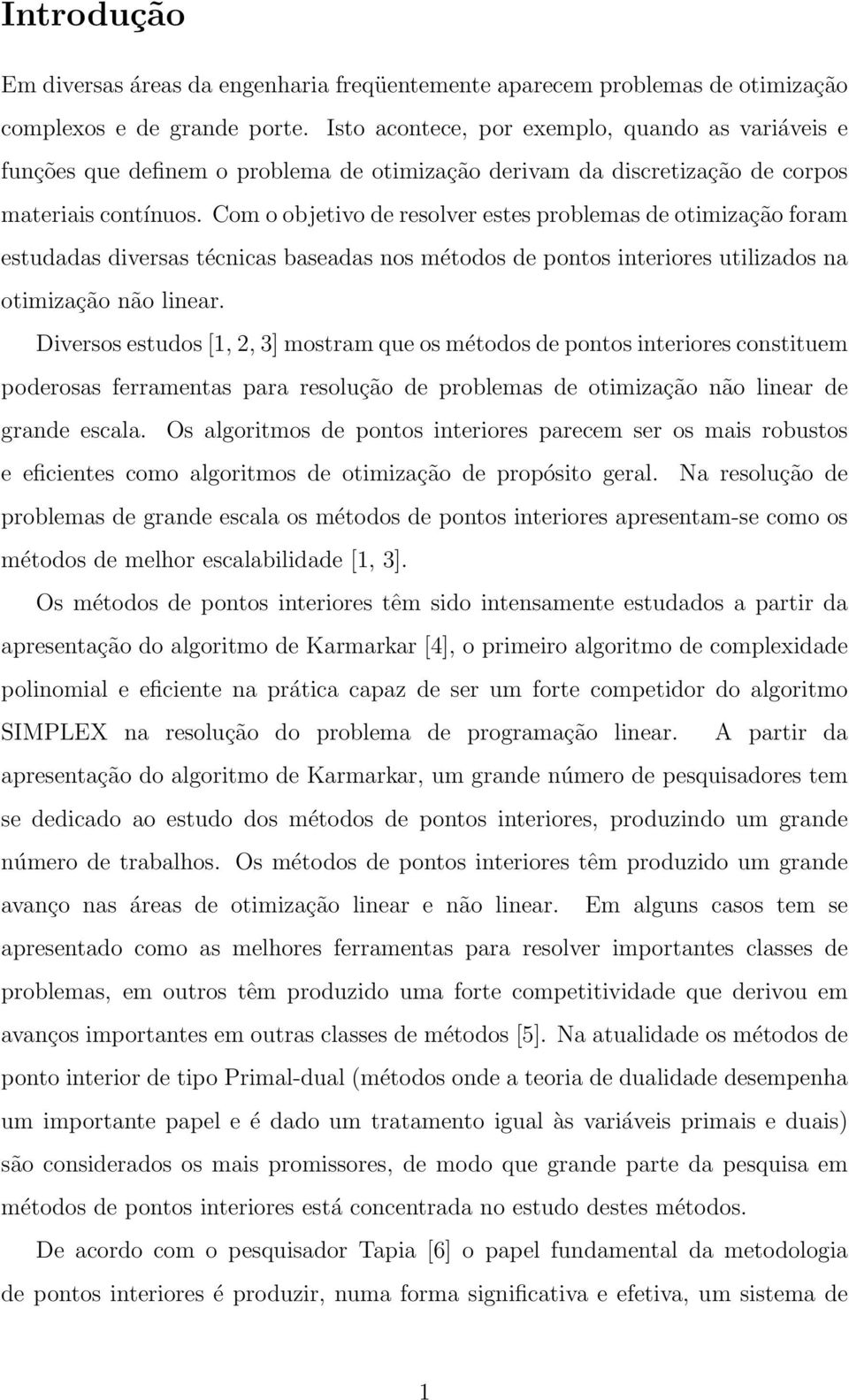 Introdução

Em diversas áreas da engenharia freqüentemente aparecem problemas de otimização complexos e de grande porte. Isto acontece, por exemplo, quando as variáveis e funções que definem o problema de otimização derivam da discretização de corpos materiais contínuos. Com o objetivo de resolver estes problemas de otimização foram estudadas diversas técnicas baseadas nos métodos de pontos interiores utilizados na otimização não linear.

Diversos estudos [1, 2, 3] mostram que os métodos de pontos interiores constituem poderosas ferramentas para resolução de problemas de otimização não linear de grande escala. Os algoritmos de pontos interiores parecem ser os mais robustos e eficientes como algoritmos de otimização de propósito geral. Na resolução de problemas de grande escala os métodos de pontos interiores apresentam-se como os métodos de melhor escalabilidade [1, 3].

Os métodos de pontos interiores têm sido intensamente estudados a partir da apresentação do algoritmo de Karmarkar [4], o primeiro algoritmo de complexidade polinomial e eficiente na prática capaz de ser um forte competidor do algoritmo SIMPLEX na resolução do problema de programação linear. A partir da apresentação do algoritmo de Karmarkar, um grande número de pesquisadores tem se dedicado ao estudo dos métodos de pontos interiores, produzindo um grande número de trabalhos. Os métodos de pontos interiores têm produzido um grande avanço nas áreas de otimização linear e não linear. Em alguns casos tem se apresentado como as melhores ferramentas para resolver importantes classes de problemas, em outros têm produzido uma forte competitividade que derivou em avanços importantes em outras classes de métodos [5]. Na atualidade os métodos de ponto interior de tipo Primal-dual (métodos onde a teoria de dualidade desempenha um importante papel e é dado um tratamento igual às variáveis primais e duais) são considerados os mais promissores, de modo que grande parte da pesquisa em métodos de pontos interiores está concentrada no estudo destes métodos.

De acordo com o pesquisador Tapia [6] o papel fundamental da metodologia de pontos interiores é produzir, numa forma significativa e efetiva, um sistema de

1